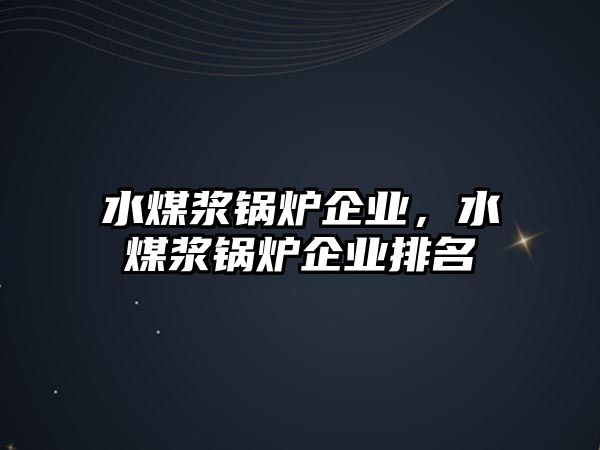 水煤浆锅炉企业，水煤浆锅炉企业排名